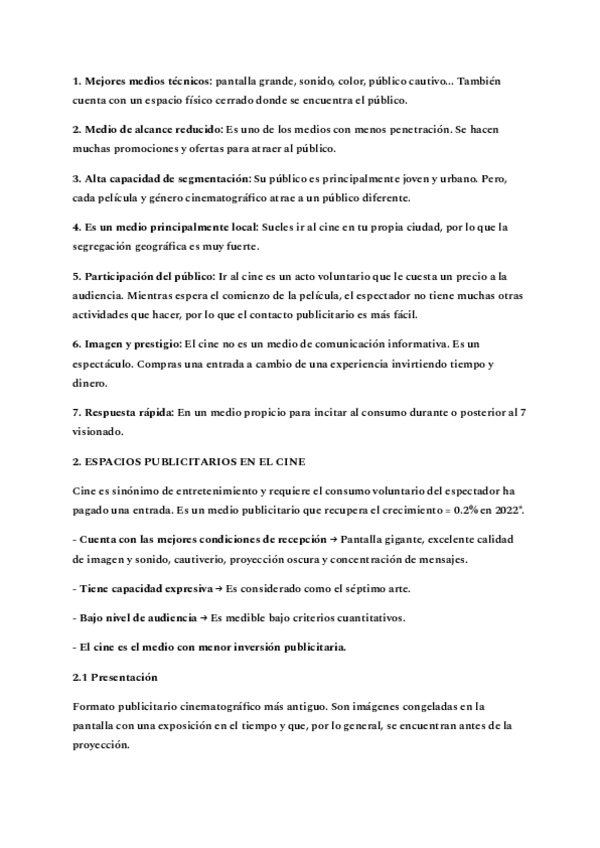 1. Mejores medios técnicos: pantalla grande, sonido, color, público cautivo... También cuenta con un espacio físico cerrado donde se encuentra el público.

2. Medio de alcance reducido: Es uno de los medios con menos penetración. Se hacen muchas promociones y ofertas para atraer al público.

3. Alta capacidad de segmentación: Su público es principalmente joven y urbano. Pero, cada película y género cinematográfico atrae a un público diferente.

4. Es un medio principalmente local: Sueles ir al cine en tu propia ciudad, por lo que la segregación geográfica es muy fuerte.

5. Participación del público: Ir al cine es un acto voluntario que le cuesta un precio a la audiencia. Mientras espera el comienzo de la película, el espectador no tiene muchas otras actividades que hacer, por lo que el contacto publicitario es más fácil.

6. Imagen y prestigio: El cine no es un medio de comunicación informativa. Es un espectáculo. Compras una entrada a cambio de una experiencia invirtiendo tiempo y dinero.

7. Respuesta rápida: En un medio propicio para incitar al consumo durante o posterior al 7 visionado.

2. ESPACIOS PUBLICITARIOS EN EL CINE

Cine es sinónimo de entretenimiento y requiere el consumo voluntario del espectador ha pagado una entrada. Es un medio publicitario que recupera el crecimiento = 0.2% en 2022*.

- Cuenta con las mejores condiciones de recepción → Pantalla gigante, excelente calidad de imagen y sonido, cautiverio, proyección oscura y concentración de mensajes.

- Tiene capacidad expresiva → Es considerado como el séptimo arte.

- Bajo nivel de audiencia → Es medible bajo criterios cuantitativos.

- El cine es el medio con menor inversión publicitaria.

2.1 Presentación

Formato publicitario cinematográfico más antiguo. Son imágenes congeladas en la pantalla con una exposición en el tiempo y que, por lo general, se encuentran antes de la proyección.